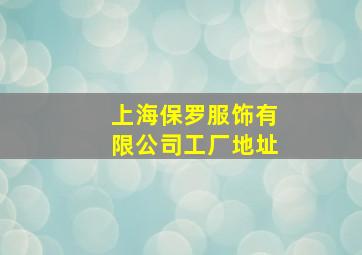 上海保罗服饰有限公司工厂地址